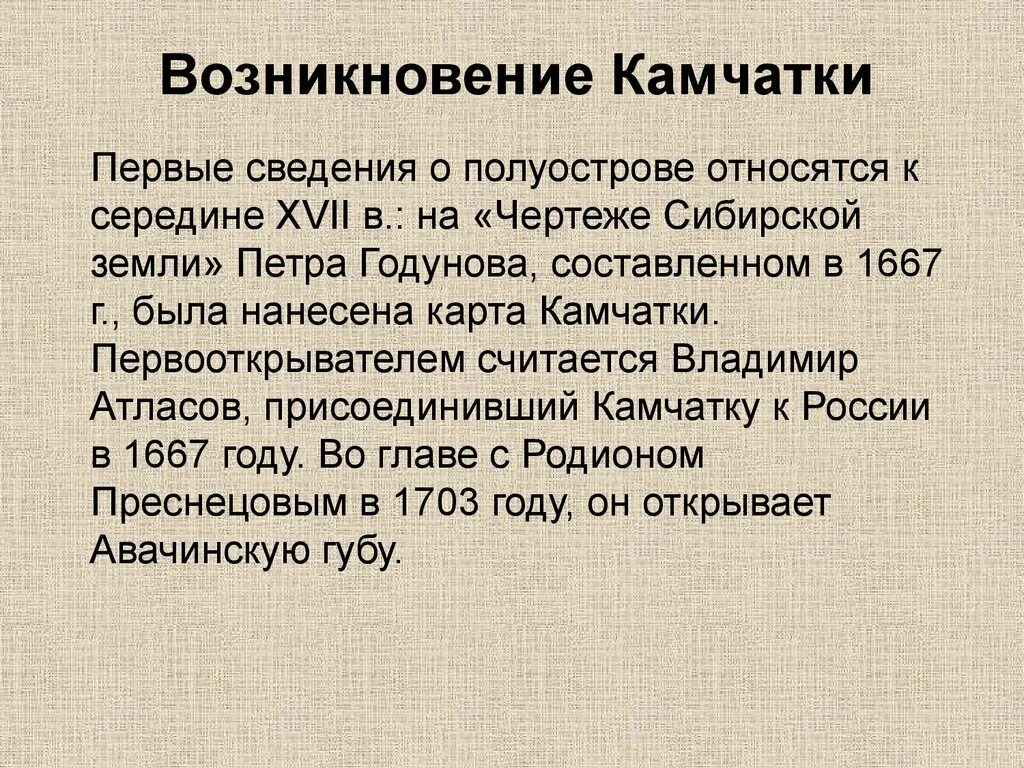 Возникновение Камчатки

Первые сведения о полуострове относятся к середине XVII в.: на «Чертеже Сибирской земли» Петра Годунова, составленном в 1667 г., была нанесена карта Камчатки. Первооткрывателем считается Владимир Атласов, присоединивший Камчатку к России в 1667 году. Во главе с Родионом Преснецовым в 1703 году, он открывает Авачинскую губу.